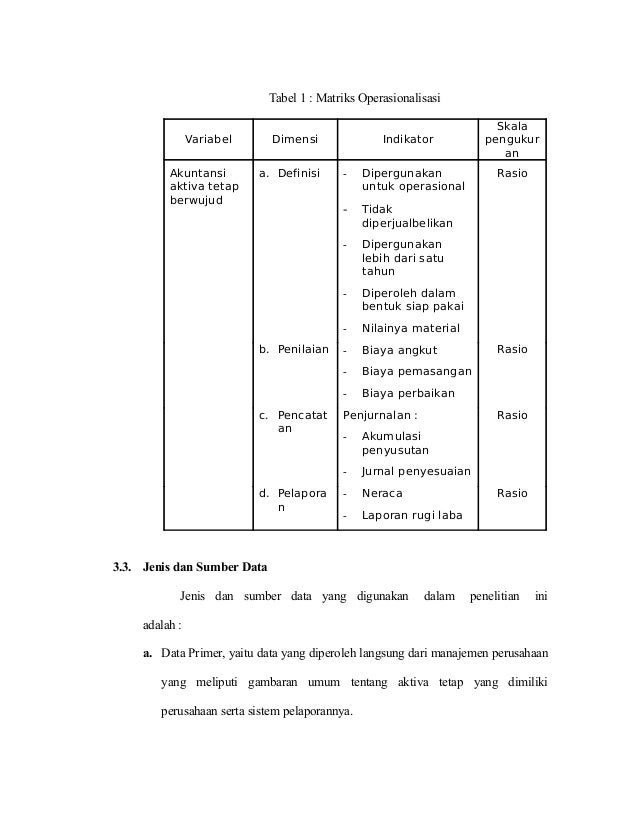 Tabel 1 : Matriks Operasionalisasi

| Variabel | Dimensi | Indikator | Skala pengukuran |
|---|---|---|---|
| Akuntansi aktiva tetap berwujud | a. Definisi | - Dipergunakan untuk operasional<br>- Tidak diperjualbelikan<br>- Dipergunakan lebih dari satu tahun<br>- Diperoleh dalam bentuk siap pakai<br>- Nilainya material | Rasio |
| | b. Penilaian | - Biaya angkut<br>- Biaya pemasangan<br>- Biaya perbaikan | Rasio |
| | c. Pencatatan | Penjurnalan :<br>- Akumulasi penyusutan<br>- Jurnal penyesuaian | Rasio |
| | d. Pelaporan | - Neraca<br>- Laporan rugi laba | Rasio |

3.3. Jenis dan Sumber Data

Jenis dan sumber data yang digunakan dalam penelitian ini adalah :

a. Data Primer, yaitu data yang diperoleh langsung dari manajemen perusahaan yang meliputi gambaran umum tentang aktiva tetap yang dimiliki perusahaan serta sistem pelaporannya.